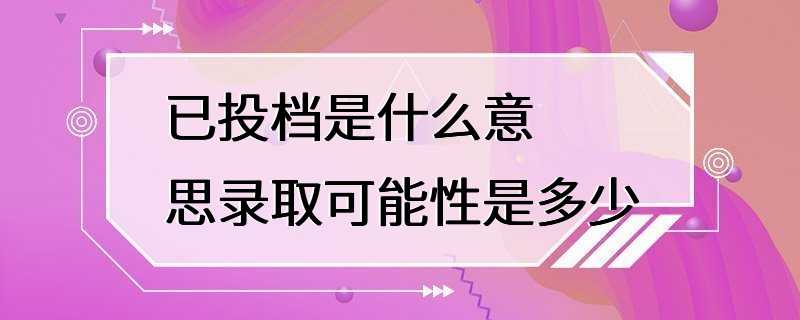 已投档是什么意思录取可能性是多少